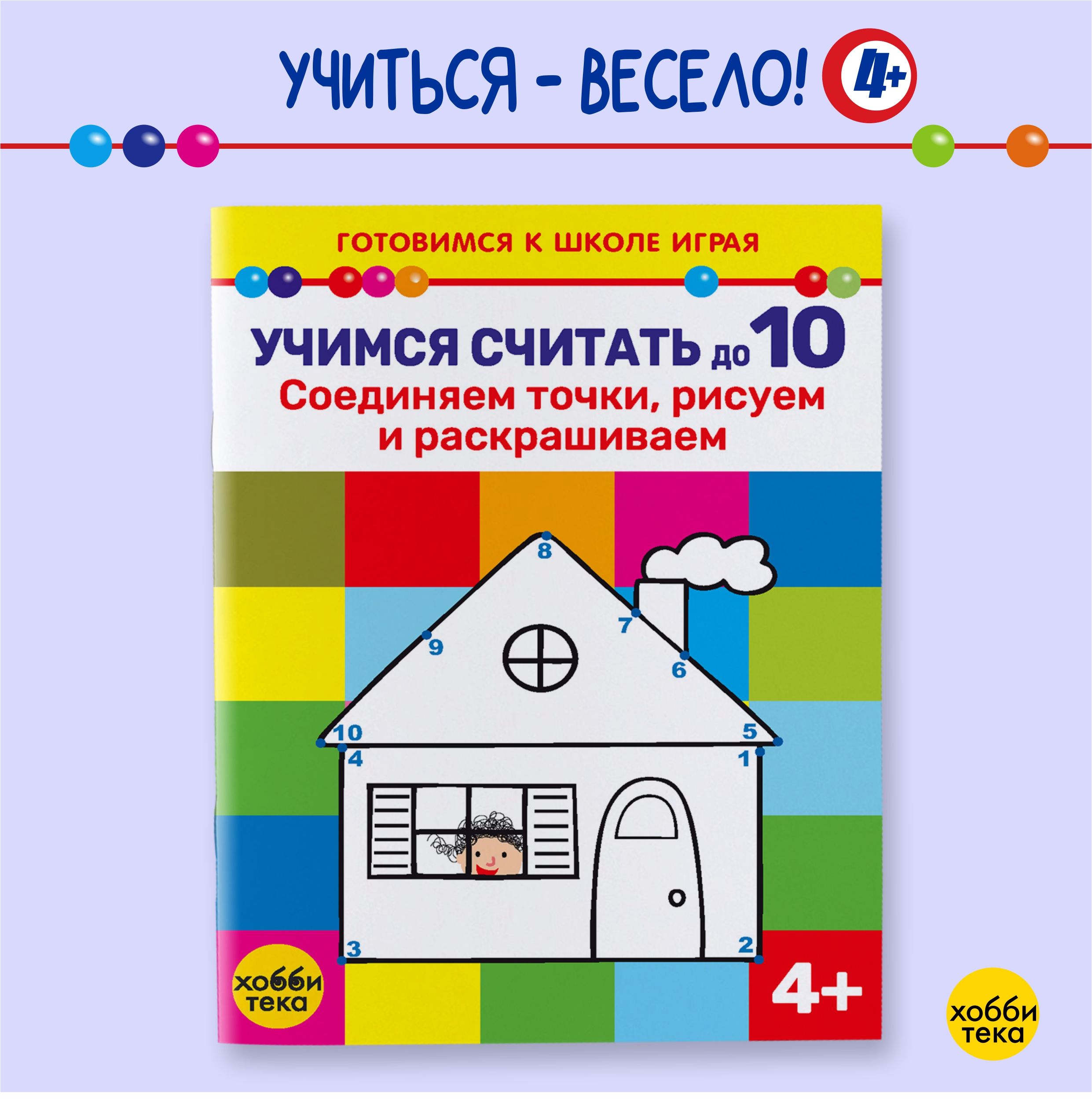 УЧИТЬСЯ - ВЕСЕЛО! 4+

ГОТОВИМСЯ К ШКОЛЕ ИГРАЯ

УЧИМСЯ СЧИТАТЬ до 10
Соединяем точки, рисуем и раскрашиваем

8
7
9
6
10
5
4
1
3
2

хобби тека

4+

хобби тека